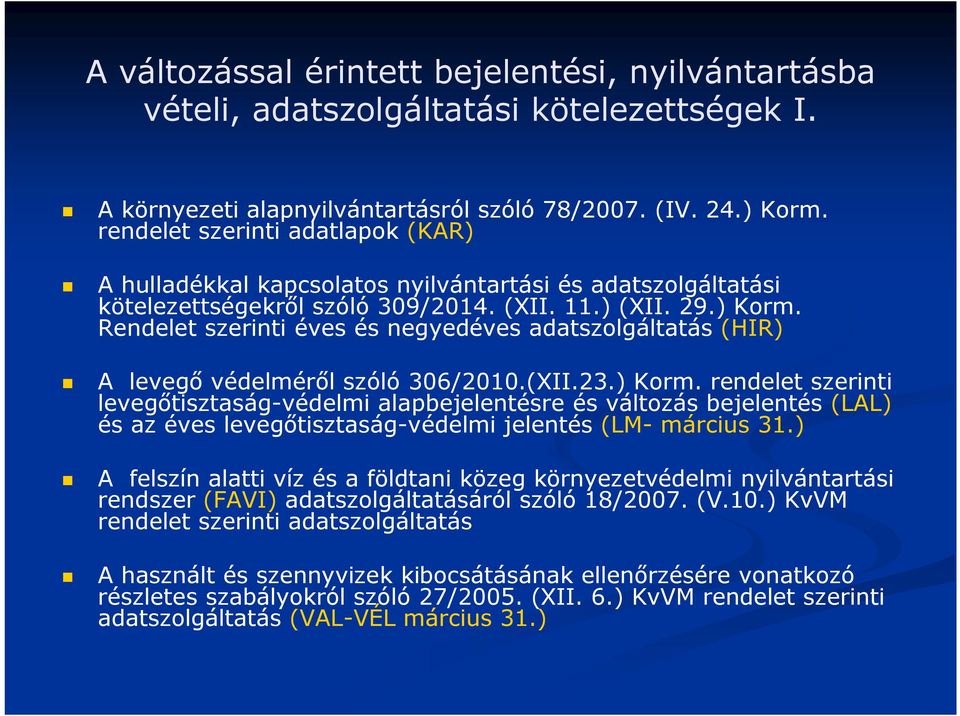 A változással érintett bejelentési, nyilvántartásba vételi, adatszolgáltatási kötelezettségek I.

A környezeti alapnyilvántartásról szóló 78/2007. (IV. 24.) Korm. rendelet szerinti adatlapok (KAR)

A hulladékkal kapcsolatos nyilvántartási és adatszolgáltatási kötelezettségekről szóló 309/2014. (XII. 11.) (XII. 29.) Korm. Rendelet szerinti éves és negyedéves adatszolgáltatás (HIR)

A levegő védelméről szóló 306/2010.(XII.23.) Korm. rendelet szerinti levegőtisztaság-védelmi alapbejelentésre és változás bejelentés (LAL) és az éves levegőtisztaság-védelmi jelentés (LM- március 31.)

A felszín alatti víz és a földtani közeg környezetvédelmi nyilvántartási rendszer (FAVI) adatszolgáltatásáról szóló 18/2007. (V.10.) KvVM rendelet szerinti adatszolgáltatás

A használt és szennyvizek kibocsátásának ellenőrzésére vonatkozó részletes szabályokról szóló 27/2005. (XII. 6.) KvVM rendelet szerinti adatszolgáltatás (VAL-VÉL március 31.)